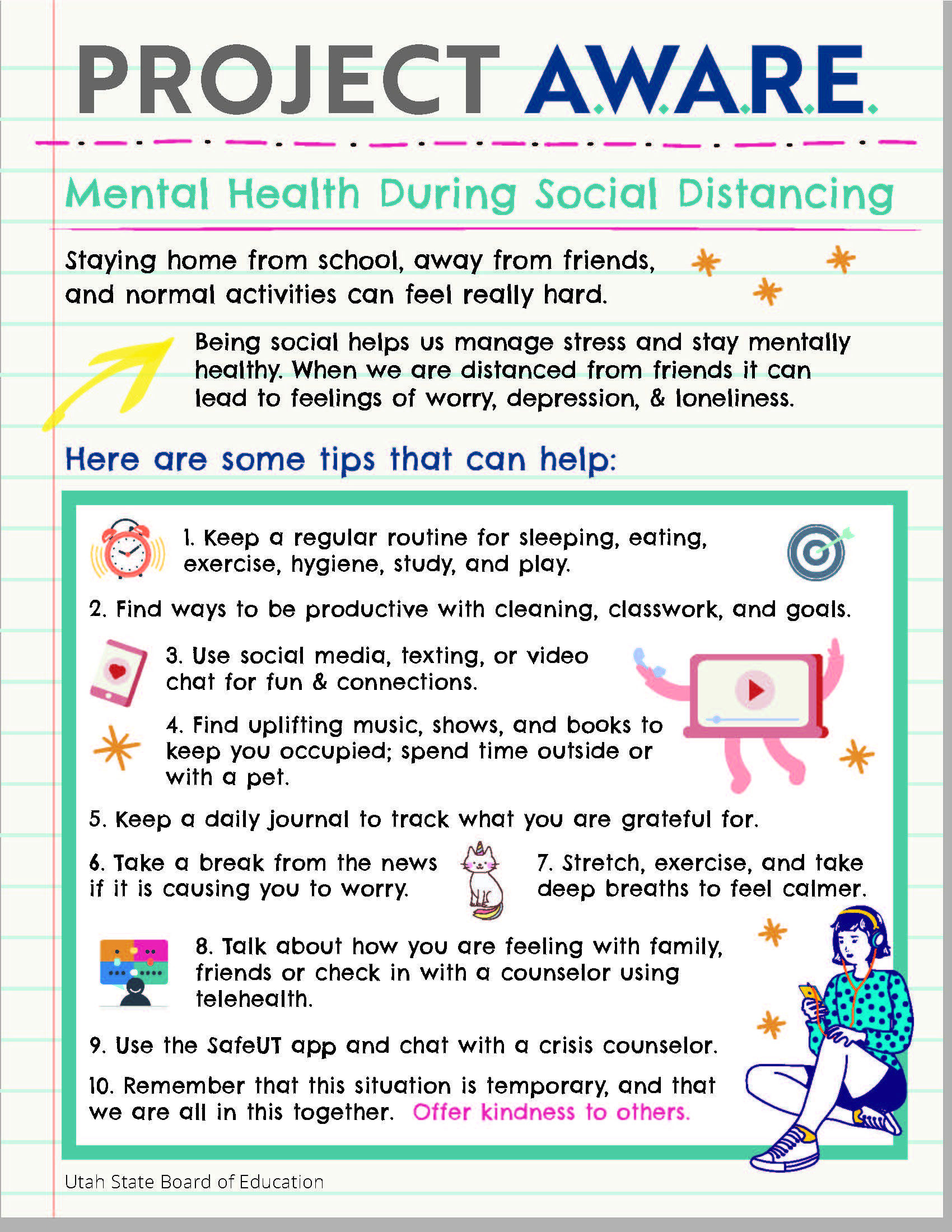 PROJECT A.W.A.R.E.

Mental Health During Social Distancing

Staying home from school, away from friends, and normal activities can feel really hard.

Being social helps us manage stress and stay mentally healthy. When we are distanced from friends it can lead to feelings of worry, depression, & loneliness.

Here are some tips that can help:

1. Keep a regular routine for sleeping, eating, exercise, hygiene, study, and play.

2. Find ways to be productive with cleaning, classwork, and goals.

3. Use social media, texting, or video chat for fun & connections.

4. Find uplifting music, shows, and books to keep you occupied; spend time outside or with a pet.

5. Keep a daily journal to track what you are grateful for.

6. Take a break from the news if it is causing you to worry.

7. Stretch, exercise, and take deep breaths to feel calmer.

8. Talk about how you are feeling with family, friends or check in with a counselor using telehealth.

9. Use the SafeUT app and chat with a crisis counselor.

10. Remember that this situation is temporary, and that we are all in this together. Offer kindness to others.

Utah State Board of Education